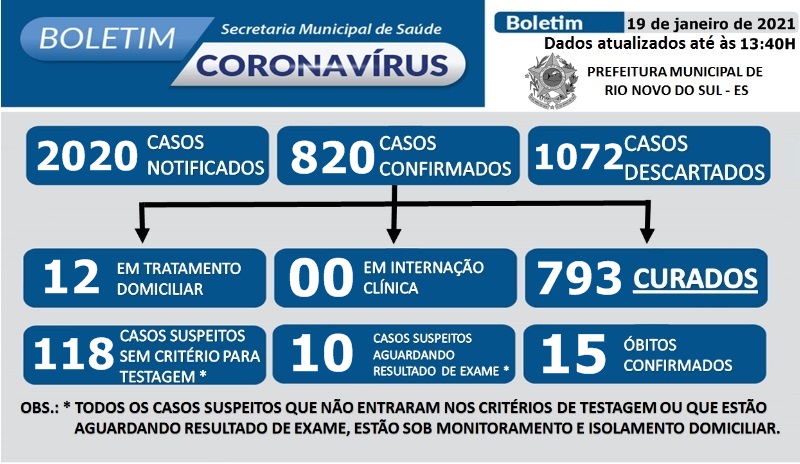 BOLETIM Secretaria Municipal de Saúde CORONAVÍRUS

Boletim 19 de janeiro de 2021
Dados atualizados até às 13:40H

PREFEITURA MUNICIPAL DE RIO NOVO DO SUL - ES

2020 CASOS NOTIFICADOS

820 CASOS CONFIRMADOS

1072 CASOS DESCARTADOS

12 EM TRATAMENTO DOMICILIAR

00 EM INTERNAÇÃO CLÍNICA

793 CURADOS

118 CASOS SUSPEITOS SEM CRITÉRIO PARA TESTAGEM *

10 CASOS SUSPEITOS AGUARDANDO RESULTADO DE EXAME *

15 ÓBITOS CONFIRMADOS

OBS.: * TODOS OS CASOS SUSPEITOS QUE NÃO ENTRARAM NOS CRITÉRIOS DE TESTAGEM OU QUE ESTÃO AGUARDANDO RESULTADO DE EXAME, ESTÃO SOB MONITORAMENTO E ISOLAMENTO DOMICILIAR.